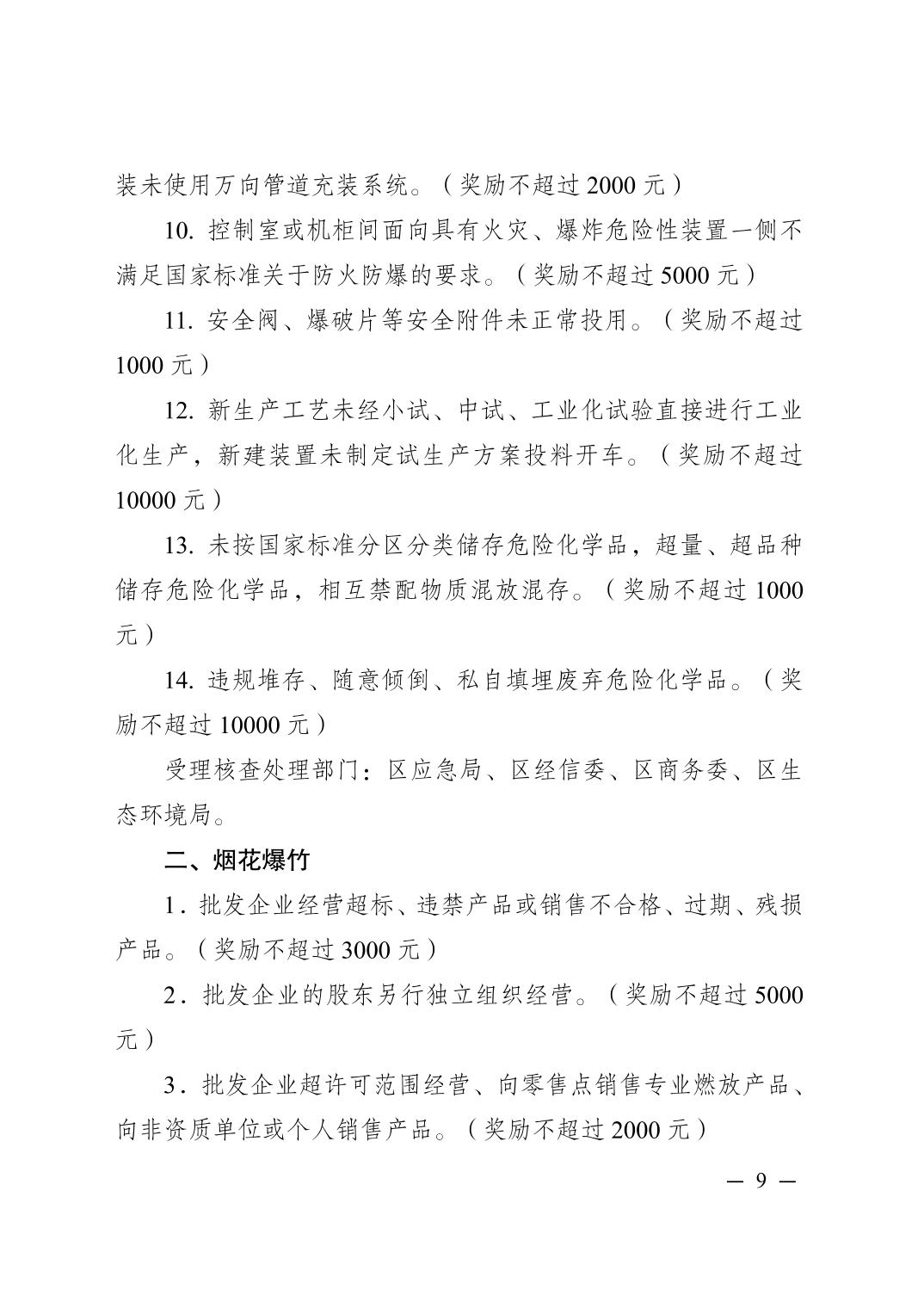 装未使用万向管道充装系统。（奖励不超过 2000 元）

10. 控制室或机柜间面向具有火灾、爆炸危险性装置一侧不满足国家标准关于防火防爆的要求。（奖励不超过 5000 元）

11. 安全阀、爆破片等安全附件未正常投用。（奖励不超过 1000 元）

12. 新生产工艺未经小试、中试、工业化试验直接进行工业化生产，新建装置未制定试生产方案投料开车。（奖励不超过 10000 元）

13. 未按国家标准分区分类储存危险化学品，超量、超品种储存危险化学品，相互禁配物质混放混存。（奖励不超过 1000 元）

14. 违规堆存、随意倾倒、私自填埋废弃危险化学品。（奖励不超过 10000 元）

受理核查处理部门：区应急局、区经信委、区商务委、区生态环境局。

二、烟花爆竹

1．批发企业经营超标、违禁产品或销售不合格、过期、残损产品。（奖励不超过 3000 元）

2．批发企业的股东另行独立组织经营。（奖励不超过 5000 元）

3．批发企业超许可范围经营、向零售点销售专业燃放产品、向非资质单位或个人销售产品。（奖励不超过 2000 元）

— 9 —